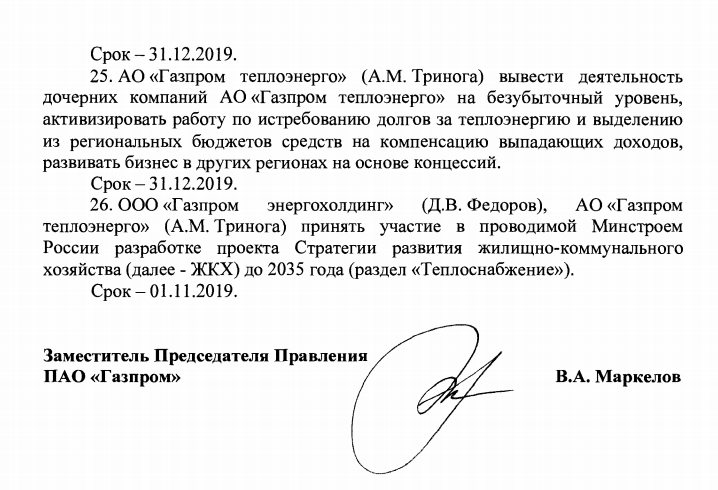 Срок – 31.12.2019.

25. АО «Газпром теплоэнерго» (А.М. Тринога) вывести деятельность дочерних компаний АО «Газпром теплоэнерго» на безубыточный уровень, активизировать работу по истребованию долгов за теплоэнергию и выделению из региональных бюджетов средств на компенсацию выпадающих доходов, развивать бизнес в других регионах на основе концессий.

Срок – 31.12.2019.

26. ООО «Газпром энергохолдинг» (Д.В. Федоров), АО «Газпром теплоэнерго» (А.М. Тринога) принять участие в проводимой Минстроем России разработке проекта Стратегии развития жилищно-коммунального хозяйства (далее - ЖКХ) до 2035 года (раздел «Теплоснабжение»).

Срок – 01.11.2019.

Заместитель Председателя Правления
ПАО «Газпром»

В.А. Маркелов